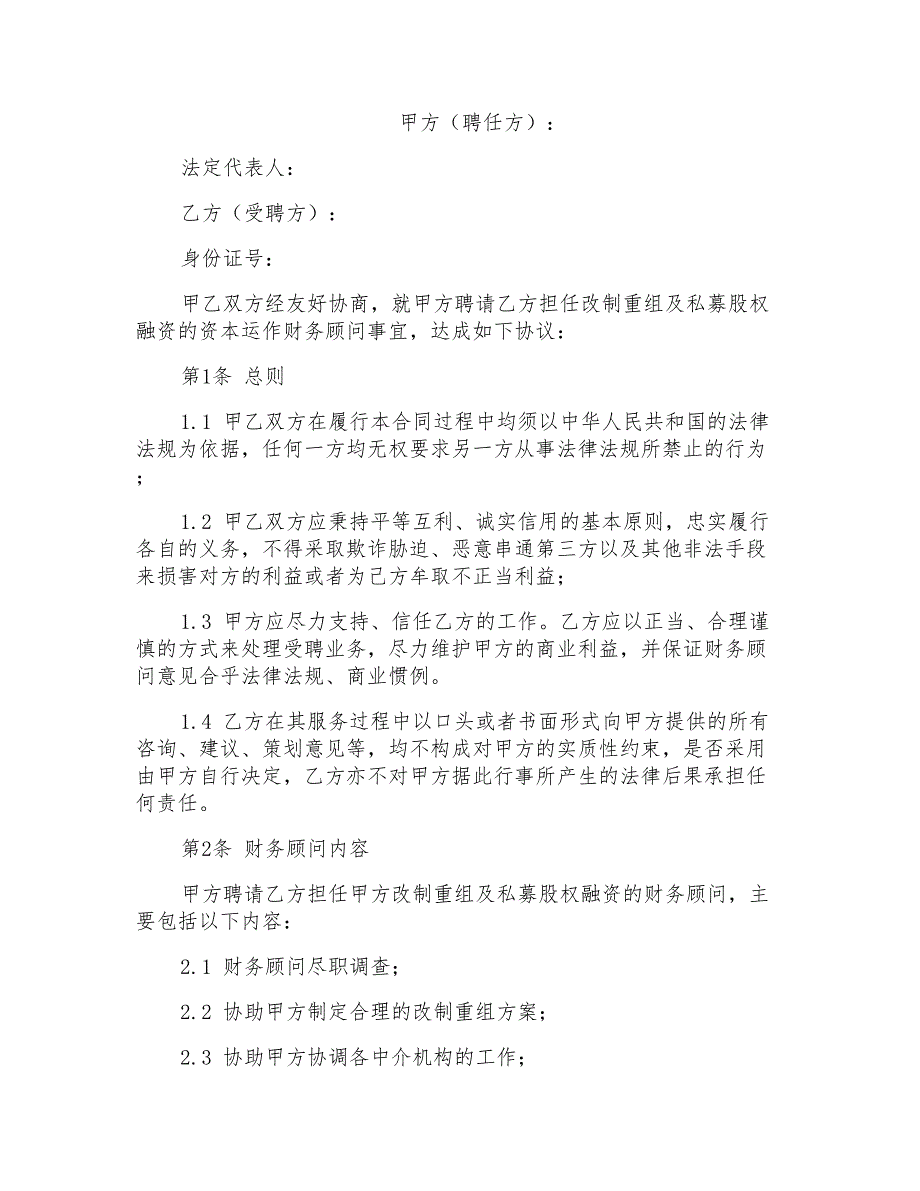 甲方（聘任方）：

法定代表人：

乙方（受聘方）：

身份证号：

甲乙双方经友好协商，就甲方聘请乙方担任改制重组及私募股权融资的资本运作财务顾问事宜，达成如下协议：

第1条 总则

1.1 甲乙双方在履行本合同过程中均须以中华人民共和国的法律法规为依据，任何一方均无权要求另一方从事法律法规所禁止的行为；

1.2 甲乙双方应秉持平等互利、诚实信用的基本原则，忠实履行各自的义务，不得采取欺诈胁迫、恶意串通第三方以及其他非法手段来损害对方的利益或者为己方牟取不正当利益；

1.3 甲方应尽力支持、信任乙方的工作。乙方应以正当、合理谨慎的方式来处理受聘业务，尽力维护甲方的商业利益，并保证财务顾问意见合乎法律法规、商业惯例。

1.4 乙方在其服务过程中以口头或者书面形式向甲方提供的所有咨询、建议、策划意见等，均不构成对甲方的实质性约束，是否采用由甲方自行决定，乙方亦不对甲方据此行事所产生的法律后果承担任何责任。

第2条 财务顾问内容

甲方聘请乙方担任甲方改制重组及私募股权融资的财务顾问，主要包括以下内容：

2.1 财务顾问尽职调查；

2.2 协助甲方制定合理的改制重组方案；

2.3 协助甲方协调各中介机构的工作；